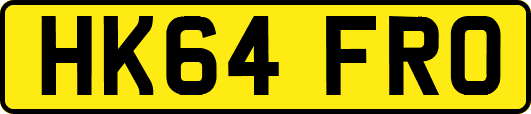 HK64 FRO